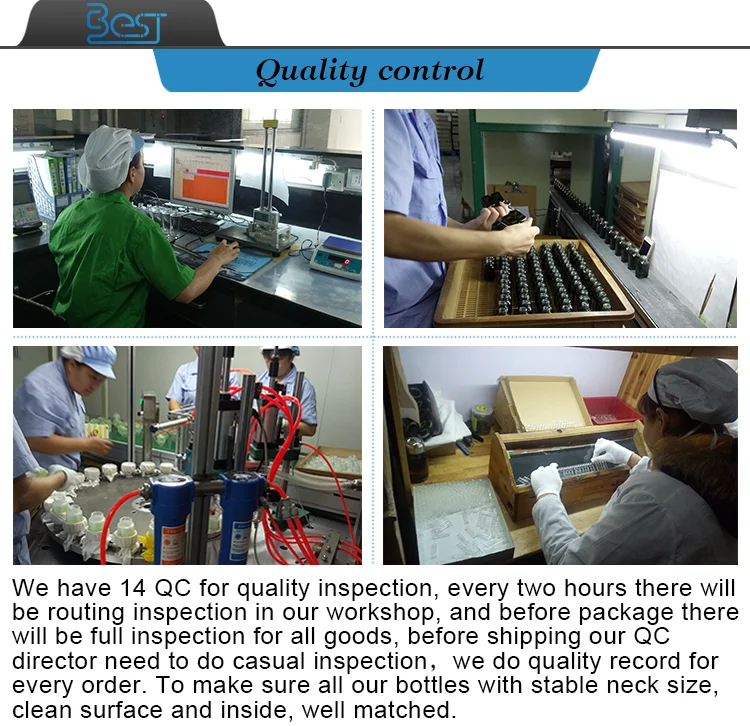 Best

Quality control

We have 14 QC for quality inspection, every two hours there will be routing inspection in our workshop, and before package there will be full inspection for all goods, before shipping our QC director need to do casual inspection, we do quality record for every order. To make sure all our bottles with stable neck size, clean surface and inside, well matched.